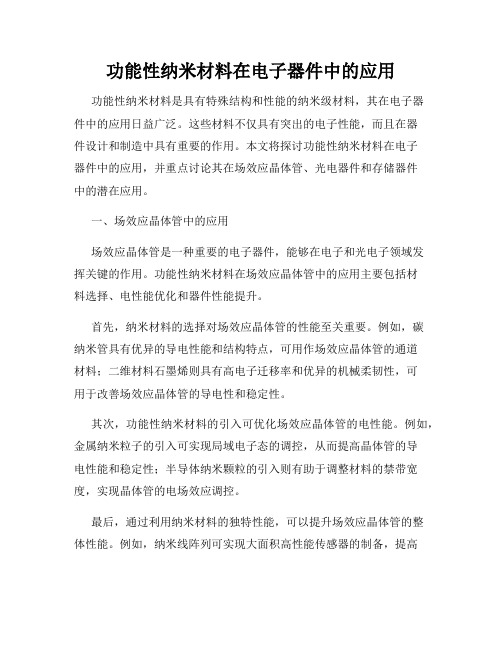 功能性纳米材料在电子器件中的应用

功能性纳米材料是具有特殊结构和性能的纳米级材料，其在电子器件中的应用日益广泛。这些材料不仅具有突出的电子性能，而且在器件设计和制造中具有重要的作用。本文将探讨功能性纳米材料在电子器件中的应用，并重点讨论其在场效应晶体管、光电器件和存储器件中的潜在应用。

一、场效应晶体管中的应用

场效应晶体管是一种重要的电子器件，能够在电子和光电子领域发挥关键的作用。功能性纳米材料在场效应晶体管中的应用主要包括材料选择、电性能优化和器件性能提升。

首先，纳米材料的选择对场效应晶体管的性能至关重要。例如，碳纳米管具有优异的导电性能和结构特点，可用作场效应晶体管的通道材料；二维材料石墨烯则具有高电子迁移率和优异的机械柔韧性，可用于改善场效应晶体管的导电性和稳定性。

其次，功能性纳米材料的引入可优化场效应晶体管的电性能。例如，金属纳米粒子的引入可实现局域电子态的调控，从而提高晶体管的导电性能和稳定性；半导体纳米颗粒的引入则有助于调整材料的禁带宽度，实现晶体管的电场效应调控。

最后，通过利用纳米材料的独特性能，可以提升场效应晶体管的整体性能。例如，纳米线阵列可实现大面积高性能传感器的制备，提高